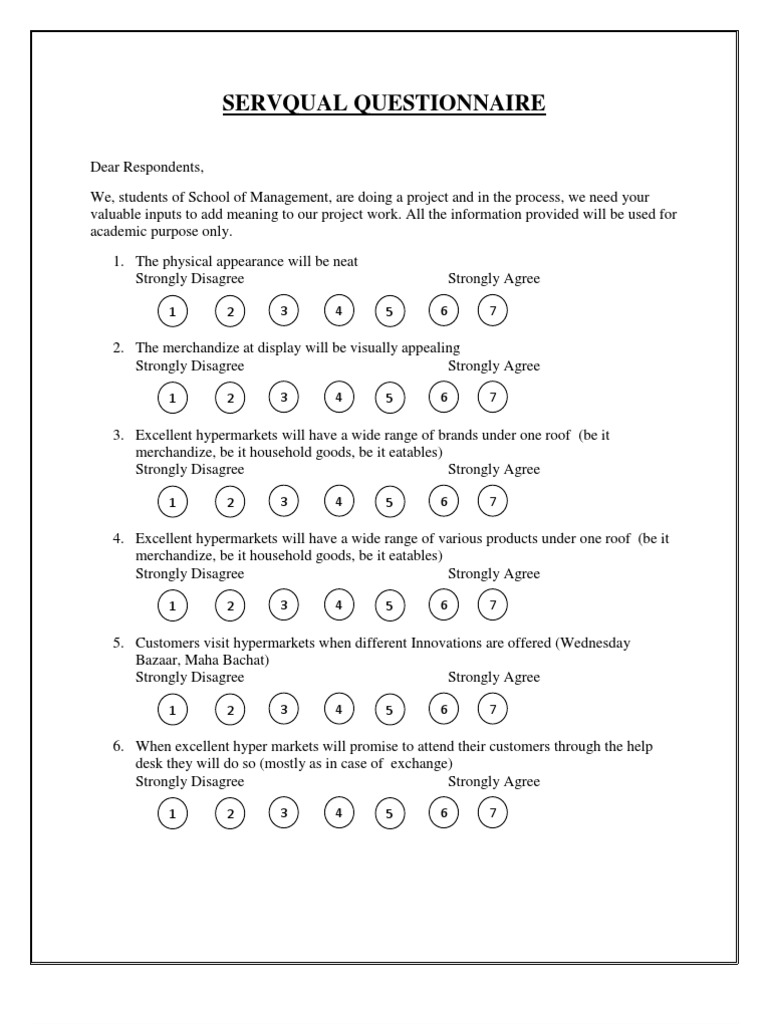 SERVQUAL QUESTIONNAIRE

Dear Respondents,

We, students of School of Management, are doing a project and in the process, we need your valuable inputs to add meaning to our project work. All the information provided will be used for academic purpose only.

1. The physical appearance will be neat
Strongly Disagree Strongly Agree
1 2 3 4 5 6 7

2. The merchandize at display will be visually appealing
Strongly Disagree Strongly Agree
1 2 3 4 5 6 7

3. Excellent hypermarkets will have a wide range of brands under one roof (be it merchandize, be it household goods, be it eatables)
Strongly Disagree Strongly Agree
1 2 3 4 5 6 7

4. Excellent hypermarkets will have a wide range of various products under one roof (be it merchandize, be it household goods, be it eatables)
Strongly Disagree Strongly Agree
1 2 3 4 5 6 7

5. Customers visit hypermarkets when different Innovations are offered (Wednesday Bazaar, Maha Bachat)
Strongly Disagree Strongly Agree
1 2 3 4 5 6 7

6. When excellent hyper markets will promise to attend their customers through the help desk they will do so (mostly as in case of exchange)
Strongly Disagree Strongly Agree
1 2 3 4 5 6 7